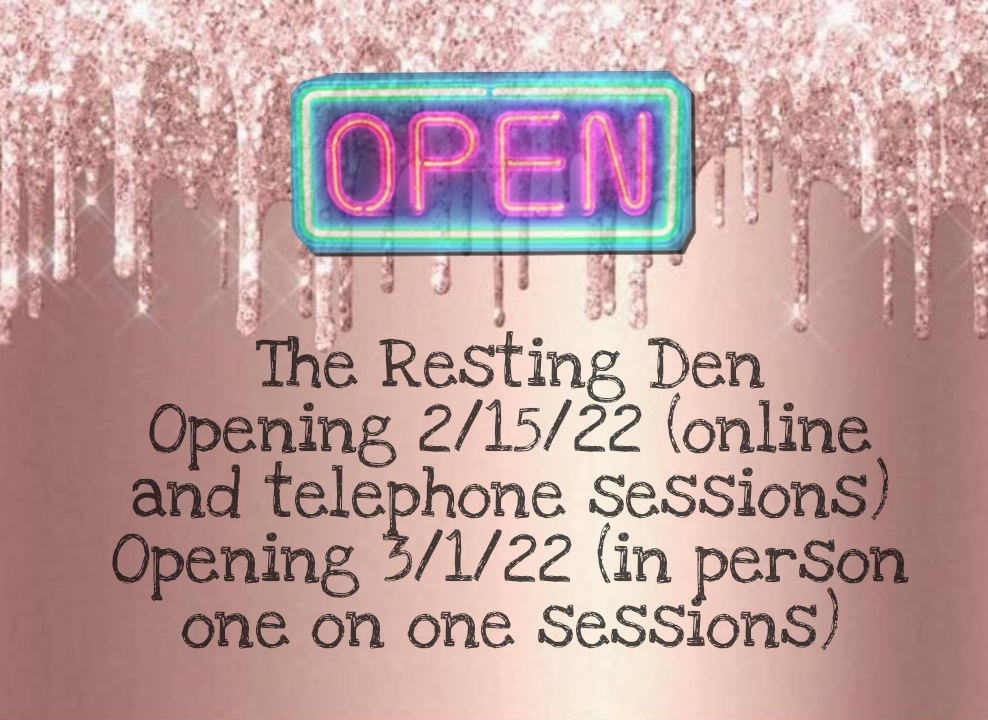 OPEN

The Resting Den
Opening 2/15/22 (online and telephone sessions)
Opening 3/1/22 (in person one on one sessions)